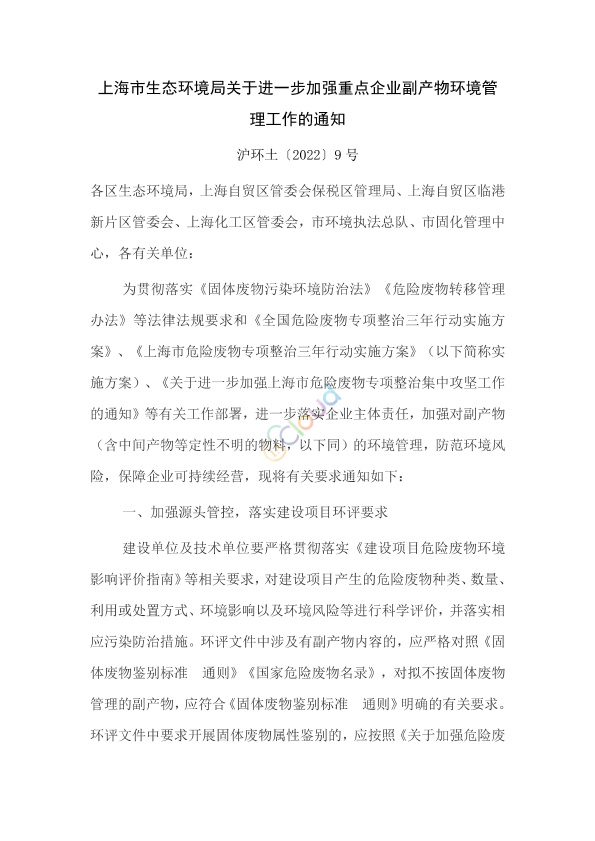 上海市生态环境局关于进一步加强重点企业副产物环境管理工作的通知

沪环土〔2022〕9 号

各区生态环境局，上海自贸区管委会保税区管理局、上海自贸区临港新片区管委会、上海化工区管委会，市环境执法总队、市固化管理中心，各有关单位：

为贯彻落实《固体废物污染环境防治法》《危险废物转移管理办法》等法律法规要求和《全国危险废物专项整治三年行动实施方案》、《上海市危险废物专项整治三年行动实施方案》（以下简称实施方案）、《关于进一步加强上海市危险废物专项整治集中攻坚工作的通知》等有关工作部署，进一步落实企业主体责任，加强对副产物（含中间产物等定性不明的物料，以下同）的环境管理，防范环境风险，保障企业可持续经营，现将有关要求通知如下：

一、加强源头管控，落实建设项目环评要求

建设单位及技术单位要严格贯彻落实《建设项目危险废物环境影响评价指南》等相关要求，对建设项目产生的危险废物种类、数量、利用或处置方式、环境影响以及环境风险等进行科学评价，并落实相应污染防治措施。环评文件中涉及有副产物内容的，应严格对照《固体废物鉴别标准　通则》《国家危险废物名录》，对拟不按固体废物管理的副产物，应符合《固体废物鉴别标准　通则》明确的有关要求。环评文件中要求开展固体废物属性鉴别的，应按照《关于加强危险废